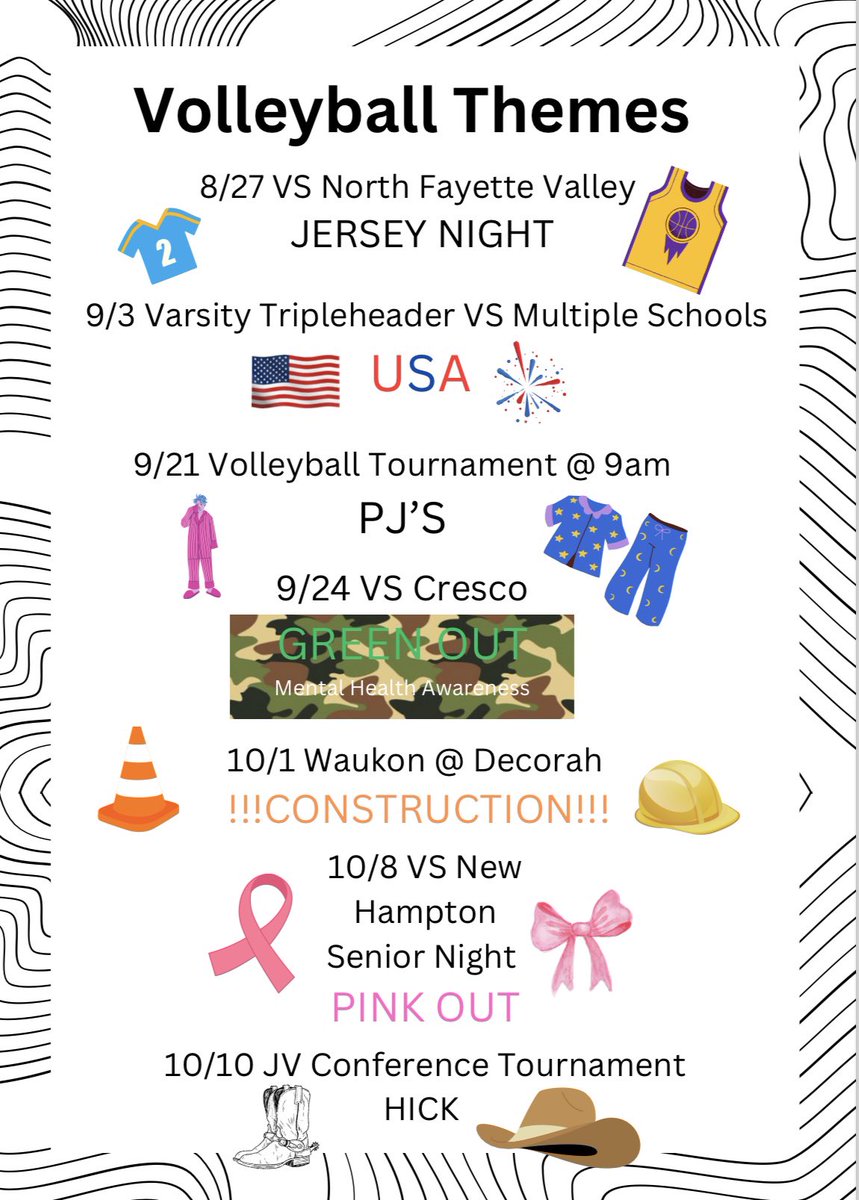 Volleyball Themes

8/27 VS North Fayette Valley
JERSEY NIGHT

2

9/3 Varsity Tripleheader VS Multiple Schools
USA

9/21 Volleyball Tournament @ 9am
PJ'S

9/24 VS Cresco
GREEN OUT
Mental Health Awareness

10/1 Waukon @ Decorah
!!!CONSTRUCTION!!!

10/8 VS New Hampton Senior Night
PINK OUT

10/10 JV Conference Tournament
HICK